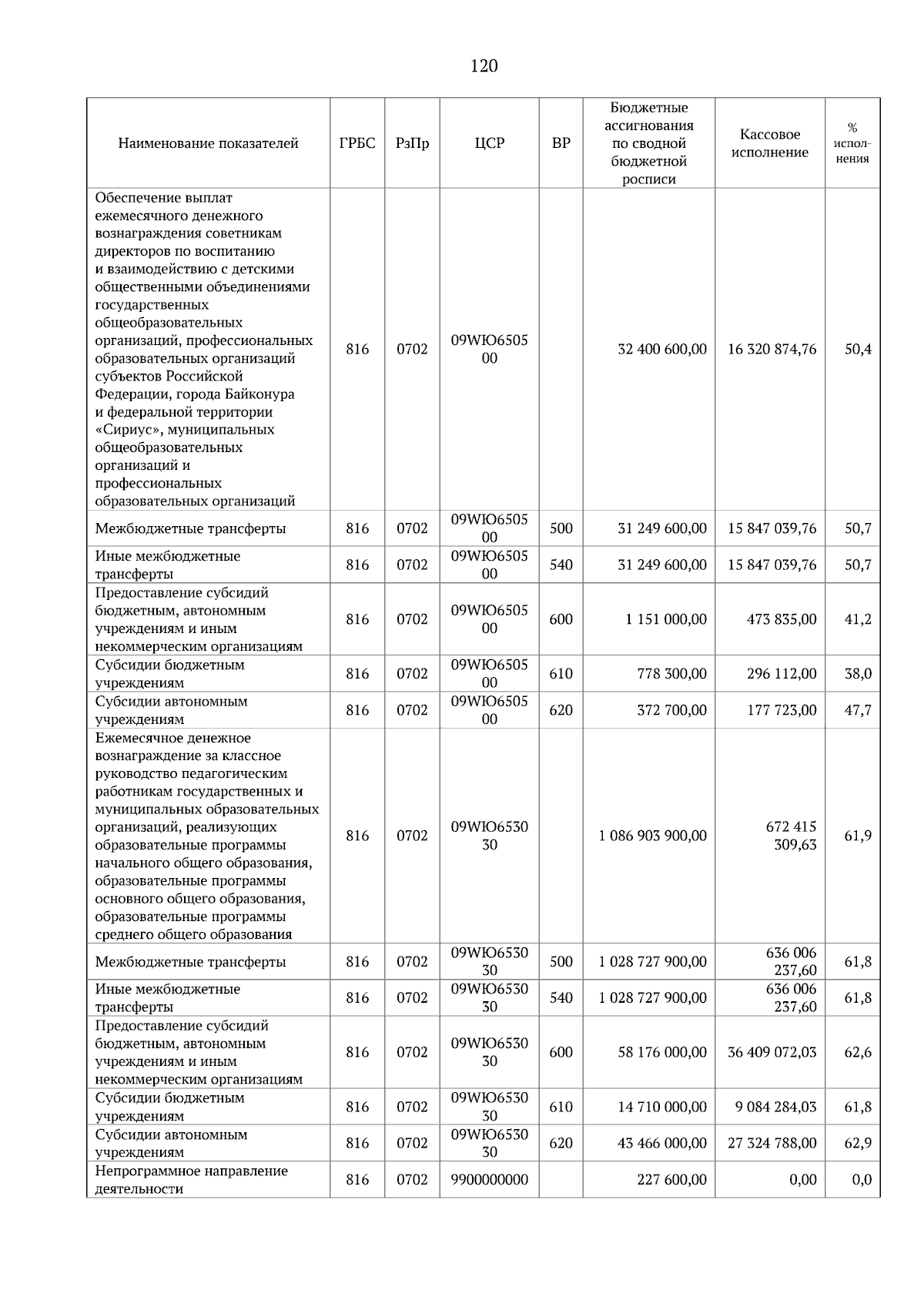 120

| Наименование показателей | ГРБС | РзПр | ЦСР | ВР | Бюджетные ассигнования по сводной бюджетной росписи | Кассовое исполнение | % исполнения |
|---|---|---|---|---|---|---|---|
| Обеспечение выплат ежемесячного денежного вознаграждения советникам директоров по воспитанию и взаимодействию с детскими общественными объединениями государственных общеобразовательных организаций, профессиональных образовательных организаций субъектов Российской Федерации, города Байконура и федеральной территории «Сириус», муниципальных общеобразовательных организаций и профессиональных образовательных организаций | 816 | 0702 | 09WЮ650500 | | 32 400 600,00 | 16 320 874,76 | 50,4 |
| Межбюджетные трансферты | 816 | 0702 | 09WЮ650500 | 500 | 31 249 600,00 | 15 847 039,76 | 50,7 |
| Иные межбюджетные трансферты | 816 | 0702 | 09WЮ650500 | 540 | 31 249 600,00 | 15 847 039,76 | 50,7 |
| Предоставление субсидий бюджетным, автономным учреждениям и иным некоммерческим организациям | 816 | 0702 | 09WЮ650500 | 600 | 1 151 000,00 | 473 835,00 | 41,2 |
| Субсидии бюджетным учреждениям | 816 | 0702 | 09WЮ650500 | 610 | 778 300,00 | 296 112,00 | 38,0 |
| Субсидии автономным учреждениям | 816 | 0702 | 09WЮ650500 | 620 | 372 700,00 | 177 723,00 | 47,7 |
| Ежемесячное денежное вознаграждение за классное руководство педагогическим работникам государственных и муниципальных образовательных организаций, реализующих образовательные программы начального общего образования, образовательные программы основного общего образования, образовательные программы среднего общего образования | 816 | 0702 | 09WЮ653030 | | 1 086 903 900,00 | 672 415 309,63 | 61,9 |
| Межбюджетные трансферты | 816 | 0702 | 09WЮ653030 | 500 | 1 028 727 900,00 | 636 006 237,60 | 61,8 |
| Иные межбюджетные трансферты | 816 | 0702 | 09WЮ653030 | 540 | 1 028 727 900,00 | 636 006 237,60 | 61,8 |
| Предоставление субсидий бюджетным, автономным учреждениям и иным некоммерческим организациям | 816 | 0702 | 09WЮ653030 | 600 | 58 176 000,00 | 36 409 072,03 | 62,6 |
| Субсидии бюджетным учреждениям | 816 | 0702 | 09WЮ653030 | 610 | 14 710 000,00 | 9 084 284,03 | 61,8 |
| Субсидии автономным учреждениям | 816 | 0702 | 09WЮ653030 | 620 | 43 466 000,00 | 27 324 788,00 | 62,9 |
| Непрограммное направление деятельности | 816 | 0702 | 9900000000 | | 227 600,00 | 0,00 | 0,0 |